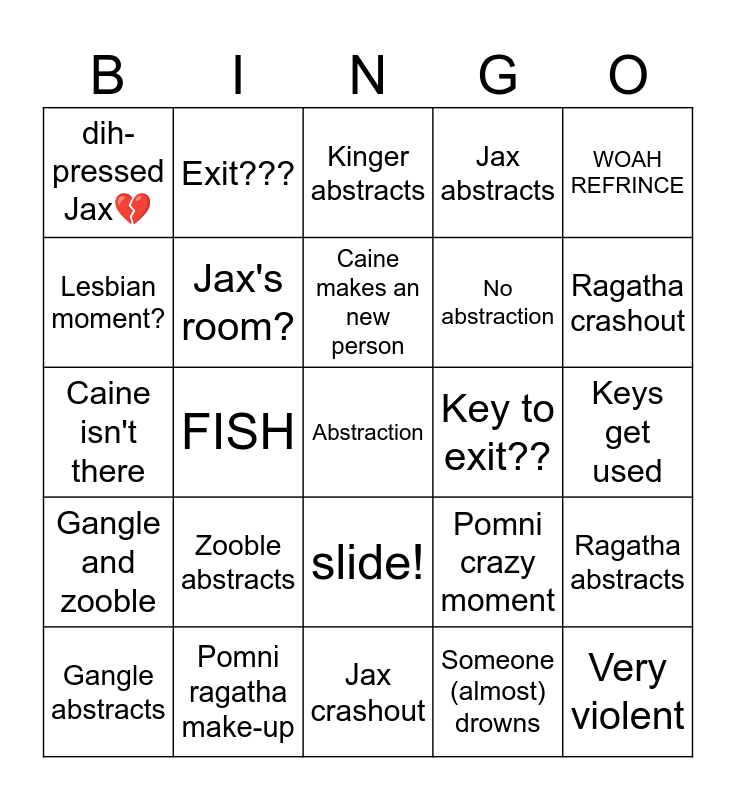 | B | I | N | G | O |
|---|---|---|---|---|
| dih-pressed Jax💔 | Exit??? | Kinger abstracts | Jax abstracts | WOAH REFRINCE |
| Lesbian moment? | Jax's room? | Caine makes an new person | No abstraction | Ragatha crashout |
| Caine isn't there | FISH | Abstraction | Key to exit?? | Keys get used |
| Gangle and zooble | Zooble abstracts | slide! | Pomni crazy moment | Ragatha abstracts |
| Gangle abstracts | Pomni ragatha make-up | Jax crashout | Someone (almost) drowns | Very violent |